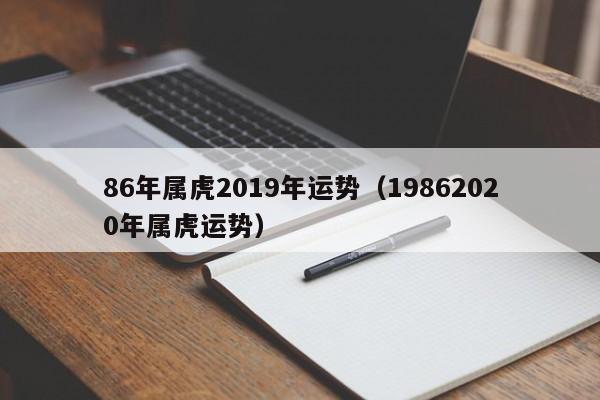 86年属虎2019年运势（19862020年属虎运势）